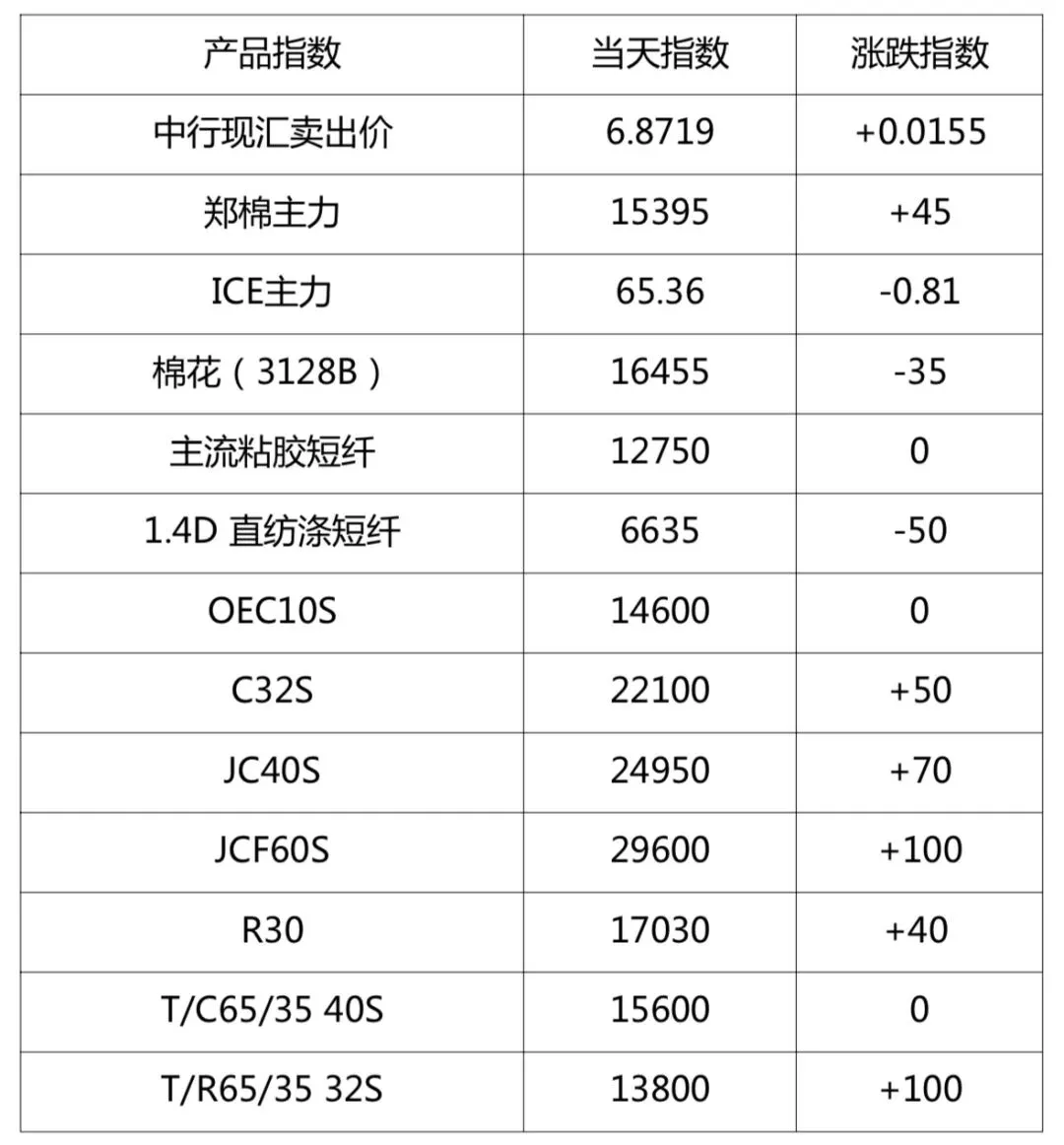 | 产品指数 | 当天指数 | 涨跌指数 |
|---|---|---|
| 中行现汇卖出价 | 6.8719 | +0.0155 |
| 郑棉主力 | 15395 | +45 |
| ICE主力 | 65.36 | -0.81 |
| 棉花（3128B） | 16455 | -35 |
| 主流粘胶短纤 | 12750 | 0 |
| 1.4D 直纺涤短纤 | 6635 | -50 |
| OEC10S | 14600 | 0 |
| C32S | 22100 | +50 |
| JC40S | 24950 | +70 |
| JCF60S | 29600 | +100 |
| R30 | 17030 | +40 |
| T/C65/35 40S | 15600 | 0 |
| T/R65/35 32S | 13800 | +100 |